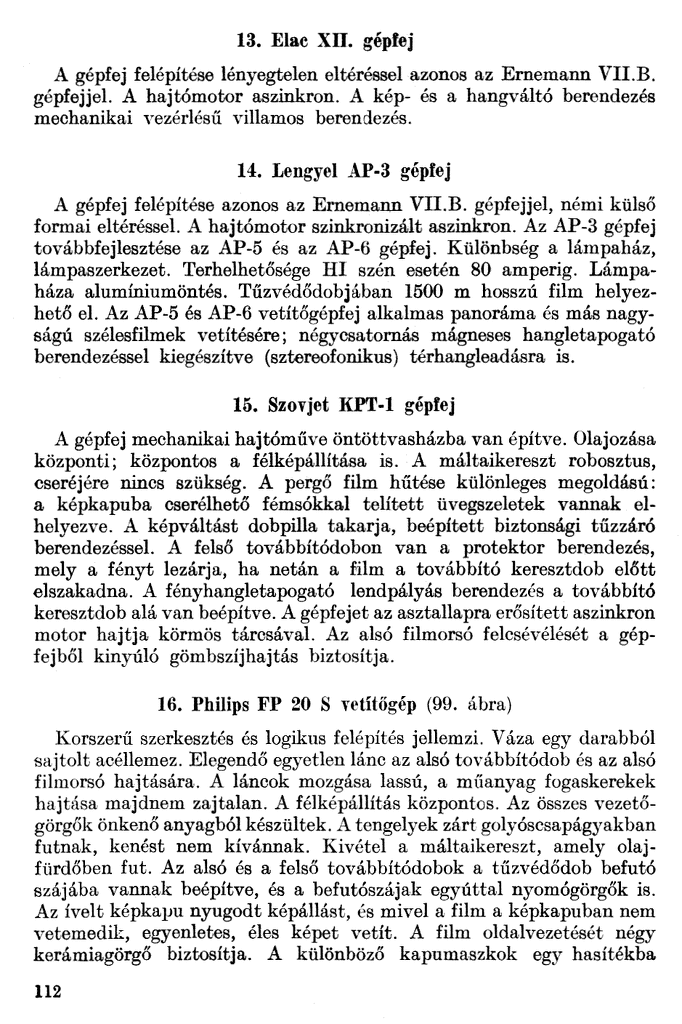 13. Elac XII. gépfej

A gépfej felépítése lényegtelen eltéréssel azonos az Ernemann VII.B. gépfejjel. A hajtómotor aszinkron. A kép- és a hangváltó berendezés mechanikai vezérlésű villamos berendezés.

14. Lengyel AP-3 gépfej

A gépfej felépítése azonos az Ernemann VII.B. gépfejjel, némi külső formai eltéréssel. A hajtómotor szinkronizált aszinkron. Az AP-3 gépfej továbbfejlesztése az AP-5 és az AP-6 gépfej. Különbség a lámpaház, lámpaszerkezet. Terhelhetősége HI szén esetén 80 amperig. Lámpaháza alumíniumöntés. Tűzvédődobjában 1500 m hosszú film helyezhető el. Az AP-5 és AP-6 vetítőgépfej alkalmas panoráma és más nagyságú szélesfilmek vetítésére; négycsatornás mágneses hangletapogató berendezéssel kiegészítve (sztereofonikus) térhangleadásra is.

15. Szovjet KPT-1 gépfej

A gépfej mechanikai hajtóműve öntöttvasházba van építve. Olajozása központi; központos a félképállítása is. A máltaikereszt robosztus, cseréjére nincs szükség. A pergő film hűtése különleges megoldású: a képkapuba cserélhető fémsókkal telített üvegszeletek vannak elhelyezve. A képváltást dobpilla takarja, beépített biztonsági tűzzáró berendezéssel. A felső továbbítódobon van a protektor berendezés, mely a fényt lezárja, ha netán a film a továbbító keresztdob előtt elszakadna. A fényhangletapogató lendpályás berendezés a továbbító keresztdob alá van beépítve. A gépfejet az asztallapra erősített aszinkron motor hajtja körmös tárcsával. Az alsó filmorsó felcsévélését a gépfejből kinyúló gömbszíjhajtás biztosítja.

16. Philips FP 20 S vetítőgép (99. ábra)

Korszerű szerkesztés és logikus felépítés jellemzi. Váza egy darabból sajtolt acéllemez. Elegendő egyetlen lánc az alsó továbbítódob és az alsó filmorsó hajtására. A láncok mozgása lassú, a műanyag fogaskerekek hajtása majdnem zajtalan. A félképállítás központos. Az összes vezetőgörgők önkenő anyagból készültek. A tengelyek zárt golyóscsapágyakban futnak, kenést nem kívánnak. Kivétel a máltaikereszt, amely olajfürdőben fut. Az alsó és a felső továbbítódobok a tűzvédődob befutó szájába vannak beépítve, és a befutószájak egyúttal nyomógörgők is. Az ívelt képkapu nyugodt képállást, és mivel a film a képkapuban nem vetemedik, egyenletes, éles képet vetít. A film oldalvezetését négy kerámiagörgő biztosítja. A különböző kapumaszkok egy hasítékba

112